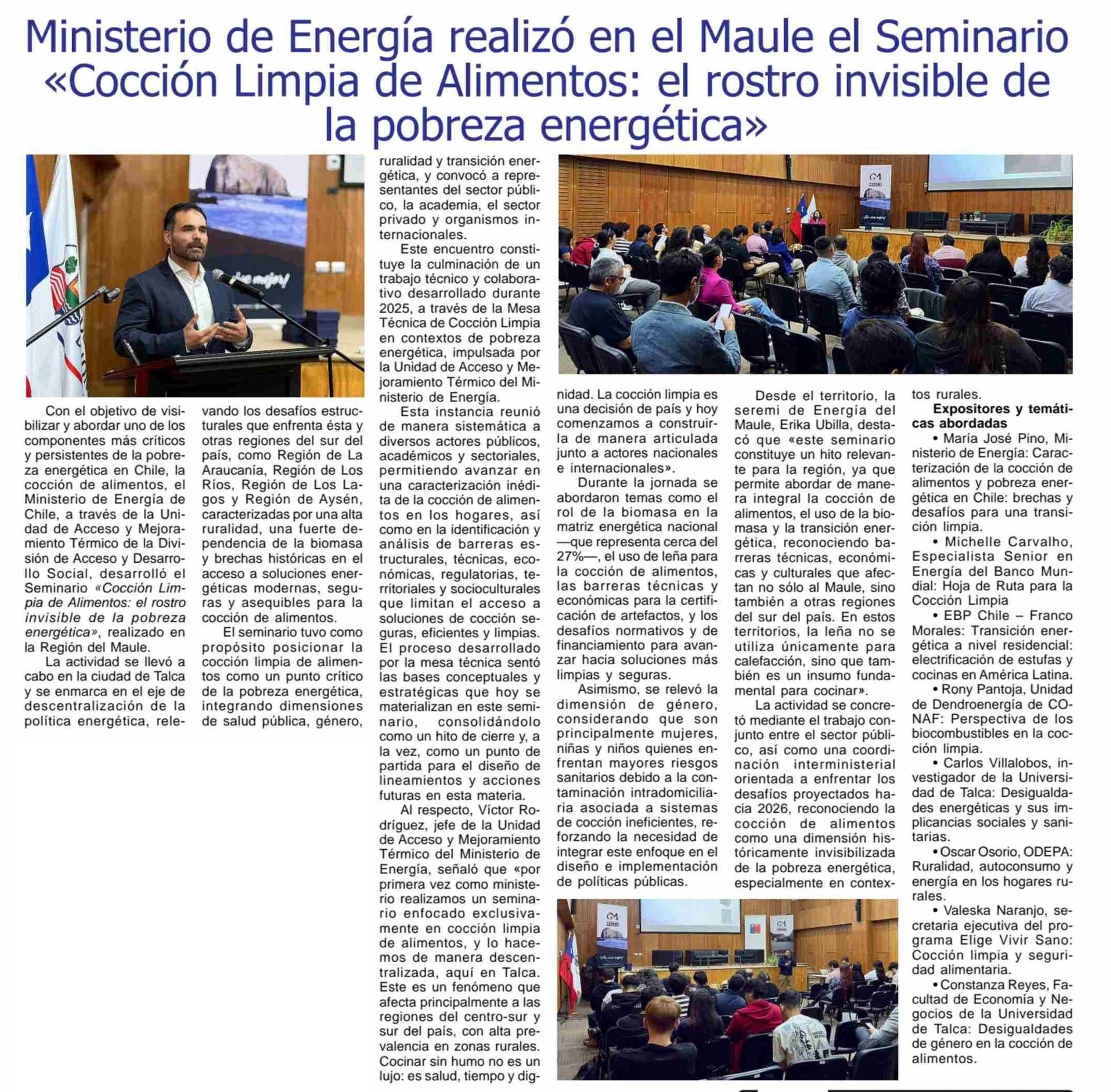 Ministerio de Energía realizó en el Maule el Seminario «Cocción Limpia de Alimentos: el rostro invisible de la pobreza energética»

Con el objetivo de visibilizar y abordar uno de los componentes más críticos y persistentes de la pobreza energética en Chile, la cocción de alimentos, el Ministerio de Energía de Chile, a través de la Unidad de Acceso y Mejoramiento Térmico de la División de Acceso y Desarrollo Social, desarrolló el Seminario «Cocción Limpia de Alimentos: el rostro invisible de la pobreza energética», realizado en la Región del Maule.

La actividad se llevó a cabo en la ciudad de Talca y se enmarca en el eje de descentralización de la política energética, relevando los desafíos estructurales que enfrenta ésta y otras regiones del sur del país, como Región de La Araucanía, Región de Los Ríos, Región de Los Lagos y Región de Aysén, caracterizadas por una alta ruralidad, una fuerte dependencia de la biomasa y brechas históricas en el acceso a soluciones energéticas modernas, seguras y asequibles para la cocción de alimentos.

El seminario tuvo como propósito posicionar la cocción limpia de alimentos como un punto crítico de la pobreza energética, integrando dimensiones de salud pública, género, ruralidad y transición energética, y convocó a representantes del sector público, la academia, el sector privado y organismos internacionales.

Este encuentro constituye la culminación de un trabajo técnico y colaborativo desarrollado durante 2025, a través de la Mesa Técnica de Cocción Limpia en contextos de pobreza energética, impulsada por la Unidad de Acceso y Mejoramiento Térmico del Ministerio de Energía.

Esta instancia reunió de manera sistemática a diversos actores públicos, académicos y sectoriales, permitiendo avanzar en una caracterización inédita de la cocción de alimentos en los hogares, así como en la identificación y análisis de barreras estructurales, técnicas, económicas, regulatorias, territoriales y socioculturales que limitan el acceso a soluciones de cocción seguras, eficientes y limpias. El proceso desarrollado por la mesa técnica sentó las bases conceptuales y estratégicas que hoy se materializan en este seminario, consolidándolo como un hito de cierre y, a la vez, como un punto de partida para el diseño de lineamientos y acciones futuras en esta materia.

Al respecto, Víctor Rodríguez, jefe de la Unidad de Acceso y Mejoramiento Térmico del Ministerio de Energía, señaló que «por primera vez como ministerio realizamos un seminario enfocado exclusivamente en cocción limpia de alimentos, y lo hacemos de manera descentralizada, aquí en Talca. Este es un fenómeno que afecta principalmente a las regiones del centro-sur y sur del país, con alta prevalencia en zonas rurales. Cocinar sin humo no es un lujo: es salud, tiempo y dignidad. La cocción limpia es una decisión de país y hoy comenzamos a construirla de manera articulada junto a actores nacionales e internacionales».

Durante la jornada se abordaron temas como el rol de la biomasa en la matriz energética nacional —que representa cerca del 27%—, el uso de leña para la cocción de alimentos, las barreras técnicas y económicas para la certificación de artefactos, y los desafíos normativos y de financiamiento para avanzar hacia soluciones más limpias y seguras.

Asimismo, se relevó la dimensión de género, considerando que son principalmente mujeres, niñas y niños quienes enfrentan mayores riesgos sanitarios debido a la contaminación intradomiciliaria asociada a sistemas de cocción ineficientes, reforzando la necesidad de integrar este enfoque en el diseño e implementación de políticas públicas.

Desde el territorio, la seremi de Energía del Maule, Erika Ubilla, destacó que «este seminario constituye un hito relevante para la región, ya que permite abordar de manera integral la cocción de alimentos, el uso de la biomasa y la transición energética, reconociendo barreras técnicas, económicas y culturales que afectan no sólo al Maule, sino también a otras regiones del sur del país. En estos territorios, la leña no se utiliza únicamente para calefacción, sino que también es un insumo fundamental para cocinar».

La actividad se concretó mediante el trabajo conjunto entre el sector público, así como una coordinación interministerial orientada a enfrentar los desafíos proyectados hacia 2026, reconociendo la cocción de alimentos como una dimensión históricamente invisibilizada de la pobreza energética, especialmente en contextos rurales.

Expositores y temáticas abordadas

• María José Pino, Ministerio de Energía: Caracterización de la cocción de alimentos y pobreza energética en Chile: brechas y desafíos para una transición limpia.

• Michelle Carvalho, Especialista Senior en Energía del Banco Mundial: Hoja de Ruta para la Cocción Limpia

• EBP Chile – Franco Morales: Transición energética a nivel residencial: electrificación de estufas y cocinas en América Latina.

• Rony Pantoja, Unidad de Dendroenergía de CONAF: Perspectiva de los biocombustibles en la cocción limpia.

• Carlos Villalobos, investigador de la Universidad de Talca: Desigualdades energéticas y sus implicancias sociales y sanitarias.

• Oscar Osorio, ODEPA: Ruralidad, autoconsumo y energía en los hogares rurales.

• Valeska Naranjo, secretaria ejecutiva del programa Elige Vivir Sano: Cocción limpia y seguridad alimentaria.

• Constanza Reyes, Facultad de Economía y Negocios de la Universidad de Talca: Desigualdades de género en la cocción de alimentos.